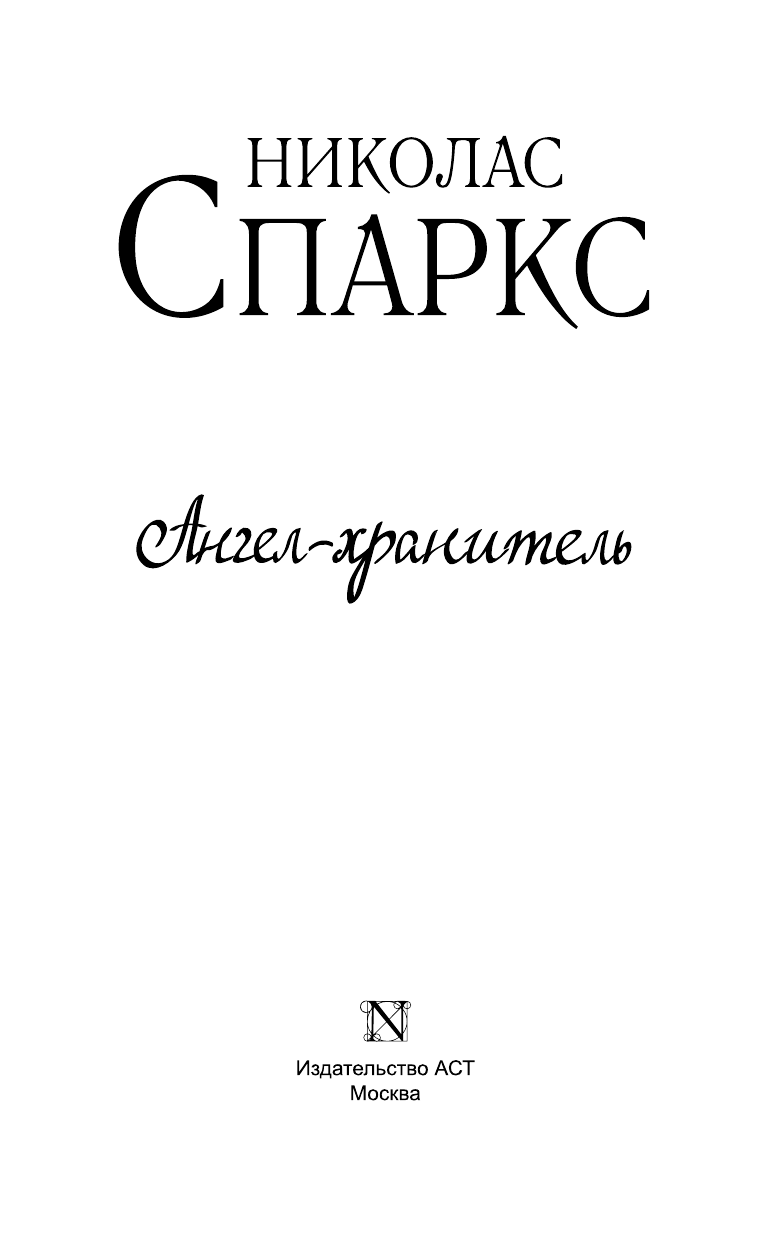 НИКОЛАС
СПАРКС

Ангел-хранитель

N

Издательство АСТ
Москва